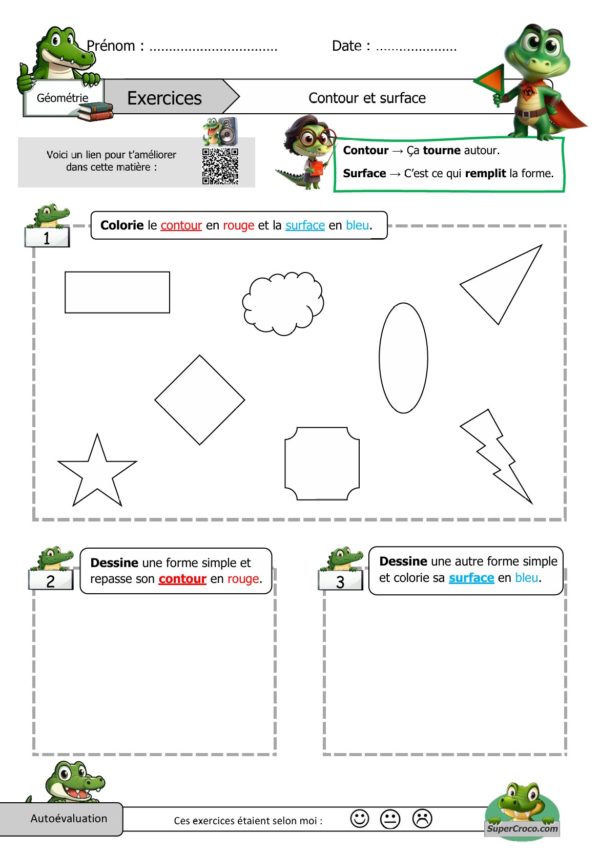 Prénom : ____ Date : ____

Géométrie Exercices Contour et surface

Voici un lien pour t'améliorer dans cette matière :

Contour → Ça tourne autour.

Surface → C'est ce qui remplit la forme.

1

Colorie le contour en rouge et la surface en bleu.

2

Dessine une forme simple et repasse son contour en rouge.

3

Dessine une autre forme simple et colorie sa surface en bleu.

Autoévaluation Ces exercices étaient selon moi : ☺ 😐 ☹

SuperCroco.com